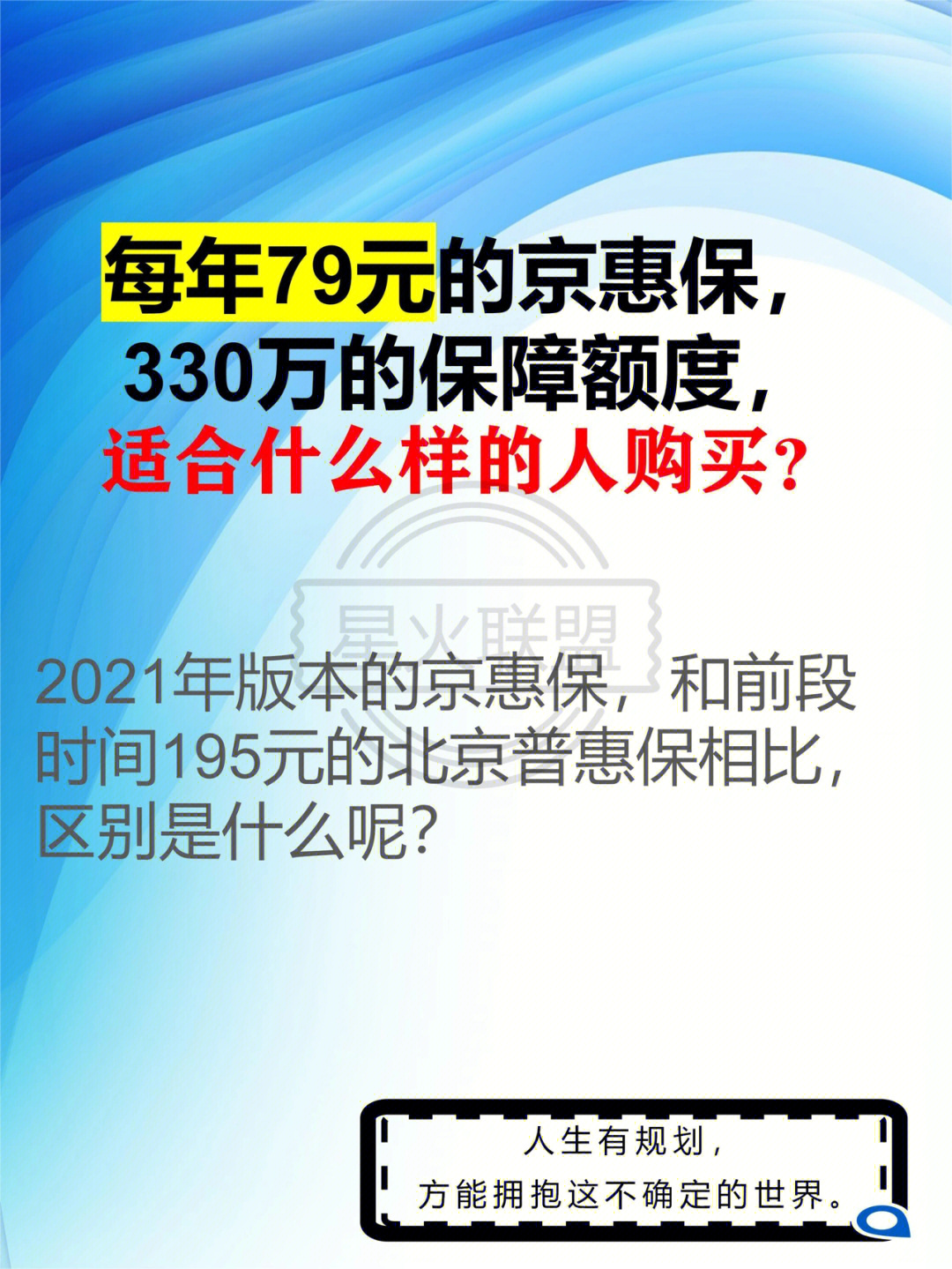 每年79元的京惠保，
330万的保障额度，
适合什么样的人购买？

星火联盟

2021年版本的京惠保，和前段时间195元的北京普惠保相比，区别是什么呢？

人生有规划，
方能拥抱这不确定的世界。